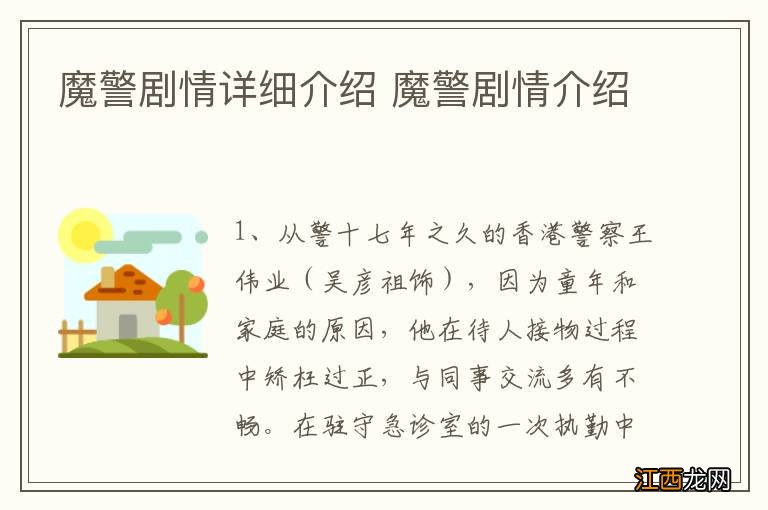 魔警剧情详细介绍 魔警剧情介绍

1、从警十七年之久的香港警察王伟业（吴彦祖饰），因为童年和家庭的原因，他在待人接物过程中矫枉过正，与同事交流多有不畅。在驻守急诊室的一次执勤中

江西龙网